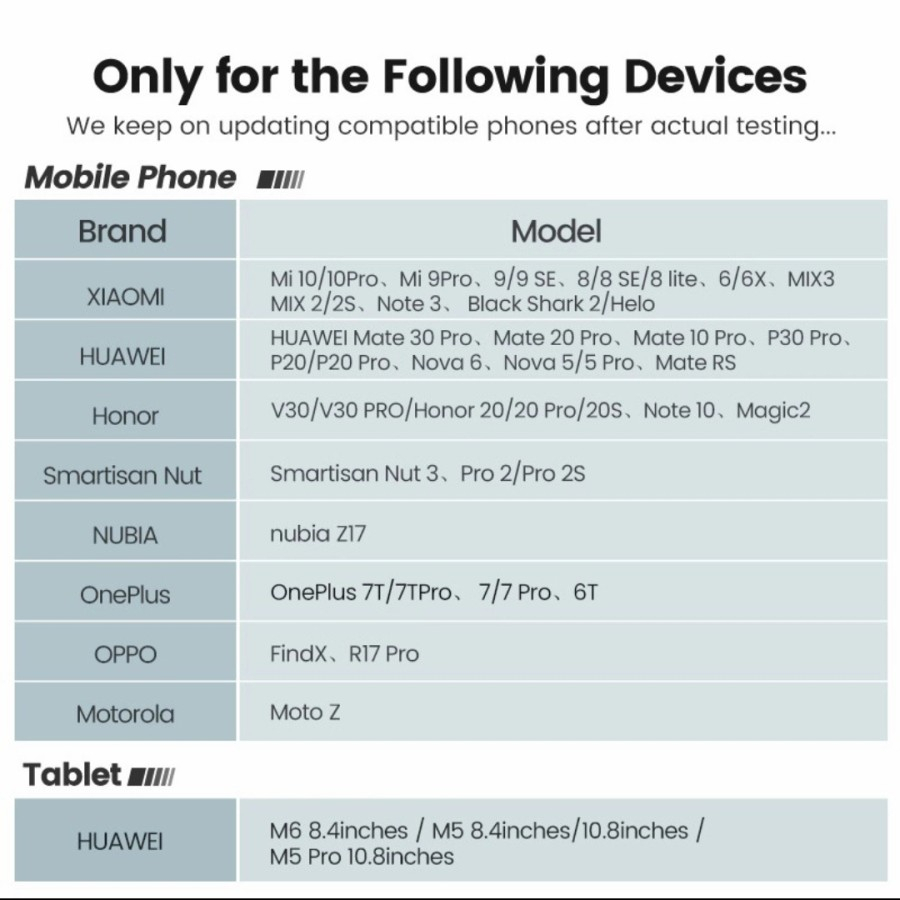 Only for the Following Devices

We keep on updating compatible phones after actual testing...

Mobile Phone

| Brand | Model |
|---|---|
| XIAOMI | Mi 10/10Pro、Mi 9Pro、9/9 SE、8/8 SE/8 lite、6/6X、MIX3 MIX 2/2S、Note 3、 Black Shark 2/Helo |
| HUAWEI | HUAWEI Mate 30 Pro、Mate 20 Pro、Mate 10 Pro、P30 Pro、P20/P20 Pro、Nova 6、Nova 5/5 Pro、Mate RS |
| Honor | V30/V30 PRO/Honor 20/20 Pro/20S、Note 10、Magic2 |
| Smartisan Nut | Smartisan Nut 3、Pro 2/Pro 2S |
| NUBIA | nubia Z17 |
| OnePlus | OnePlus 7T/7TPro、 7/7 Pro、6T |
| OPPO | FindX、R17 Pro |
| Motorola | Moto Z |

Tablet

| HUAWEI | M6 8.4inches / M5 8.4inches/10.8inches / M5 Pro 10.8inches |
|---|---|